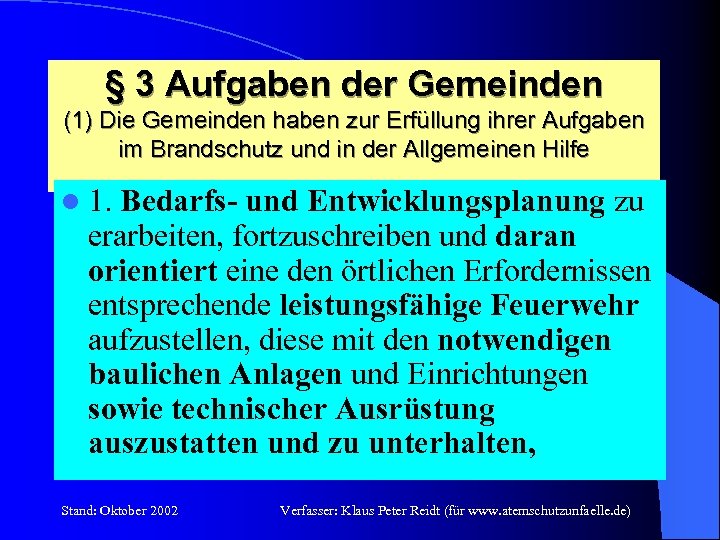 § 3 Aufgaben der Gemeinden

(1) Die Gemeinden haben zur Erfüllung ihrer Aufgaben im Brandschutz und in der Allgemeinen Hilfe

• 1. Bedarfs- und Entwicklungsplanung zu erarbeiten, fortzuschreiben und daran orientiert eine den örtlichen Erfordernissen entsprechende leistungsfähige Feuerwehr aufzustellen, diese mit den notwendigen baulichen Anlagen und Einrichtungen sowie technischer Ausrüstung auszustatten und zu unterhalten,

Stand: Oktober 2002

Verfasser: Klaus Peter Reidt (für www.atemschutzunfaelle.de)